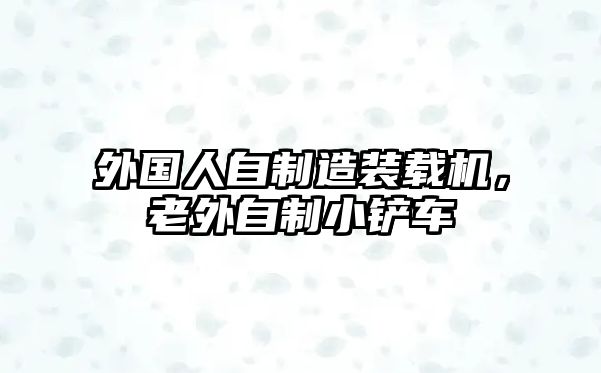 外国人自制造装载机，老外自制小铲车